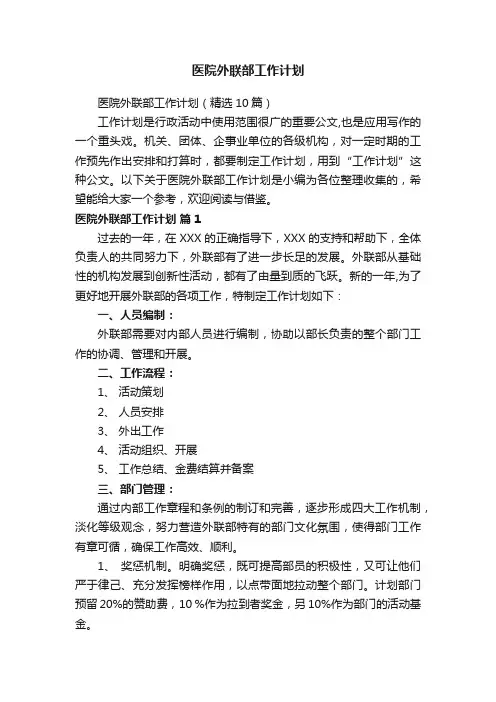 医院外联部工作计划

医院外联部工作计划（精选10篇）

工作计划是行政活动中使用范围很广的重要公文,也是应用写作的一个重头戏。机关、团体、企事业单位的各级机构，对一定时期的工作预先作出安排和打算时，都要制定工作计划，用到“工作计划”这种公文。以下关于医院外联部工作计划是小编为各位整理收集的，希望能给大家一个参考，欢迎阅读与借鉴。

医院外联部工作计划 篇1

过去的一年，在XXX的正确指导下，XXX的支持和帮助下，全体负责人的共同努力下，外联部有了进一步长足的发展。外联部从基础性的机构发展到创新性活动，都有了由量到质的飞跃。新的一年,为了更好地开展外联部的各项工作，特制定工作计划如下：

一、人员编制：

外联部需要对内部人员进行编制，协助以部长负责的整个部门工作的协调、管理和开展。

二、工作流程：

1、 活动策划

2、 人员安排

3、 外出工作

4、 活动组织、开展

5、 工作总结、金费结算并备案

三、部门管理：

通过内部工作章程和条例的制订和完善，逐步形成四大工作机制，淡化等级观念，努力营造外联部特有的部门文化氛围，使得部门工作有章可循，确保工作高效、顺利。

1、 奖惩机制。明确奖惩，既可提高部员的积极性，又可让他们严于律己、充分发挥榜样作用，以点带面地拉动整个部门。计划部门预留20%的赞助费，10 %作为拉到者奖金，另10%作为部门的活动基金。